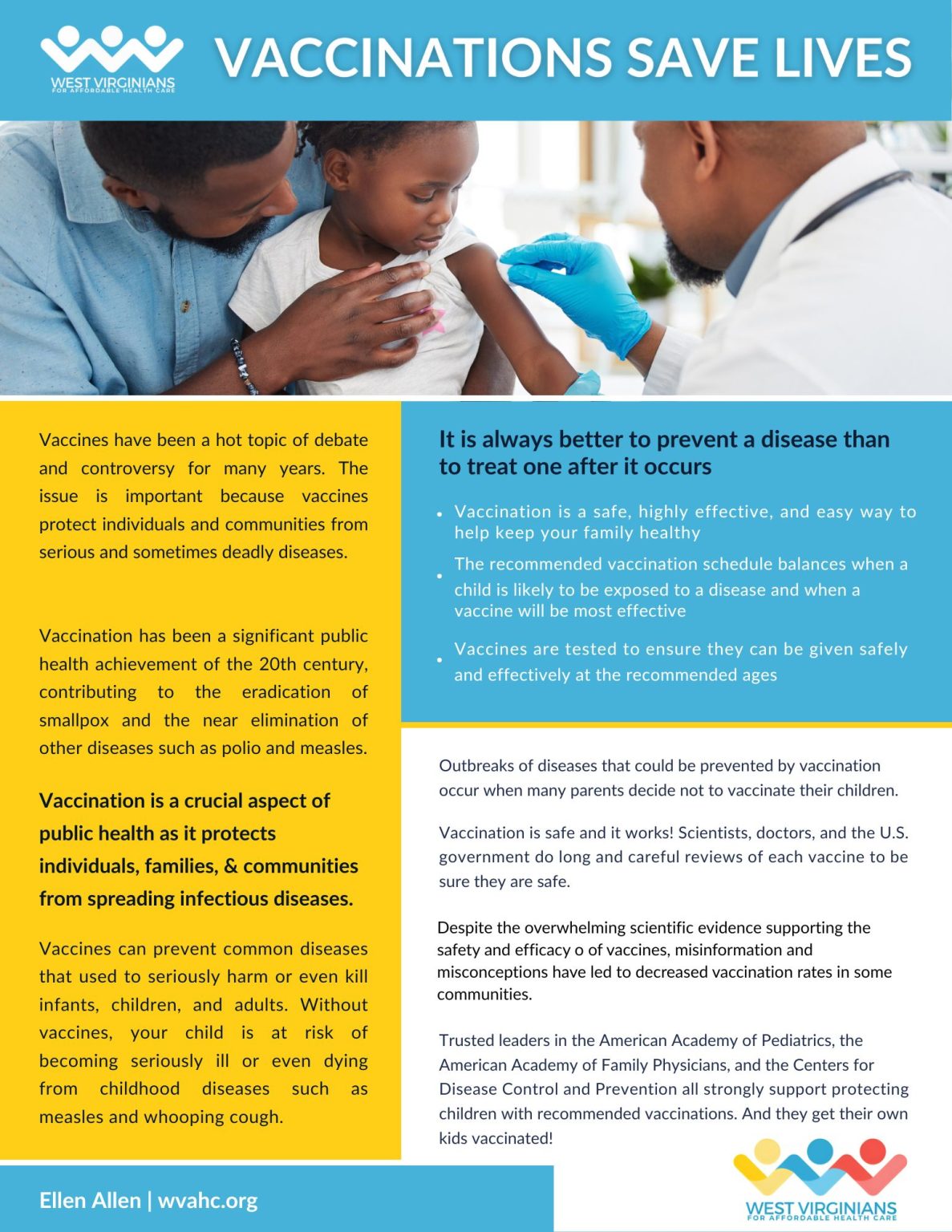 WEST VIRGINIANS
FOR AFFORDABLE HEALTH CARE

VACCINATIONS SAVE LIVES

Vaccines have been a hot topic of debate and controversy for many years. The issue is important because vaccines protect individuals and communities from serious and sometimes deadly diseases.

Vaccination has been a significant public health achievement of the 20th century, contributing to the eradication of smallpox and the near elimination of other diseases such as polio and measles.

Vaccination is a crucial aspect of public health as it protects individuals, families, & communities from spreading infectious diseases.

Vaccines can prevent common diseases that used to seriously harm or even kill infants, children, and adults. Without vaccines, your child is at risk of becoming seriously ill or even dying from childhood diseases such as measles and whooping cough.

It is always better to prevent a disease than to treat one after it occurs

• Vaccination is a safe, highly effective, and easy way to help keep your family healthy
• The recommended vaccination schedule balances when a child is likely to be exposed to a disease and when a vaccine will be most effective
• Vaccines are tested to ensure they can be given safely and effectively at the recommended ages

Outbreaks of diseases that could be prevented by vaccination occur when many parents decide not to vaccinate their children.

Vaccination is safe and it works! Scientists, doctors, and the U.S. government do long and careful reviews of each vaccine to be sure they are safe.

Despite the overwhelming scientific evidence supporting the safety and efficacy o of vaccines, misinformation and misconceptions have led to decreased vaccination rates in some communities.

Trusted leaders in the American Academy of Pediatrics, the American Academy of Family Physicians, and the Centers for Disease Control and Prevention all strongly support protecting children with recommended vaccinations. And they get their own kids vaccinated!

Ellen Allen | wvahc.org

WEST VIRGINIANS
FOR AFFORDABLE HEALTH CARE